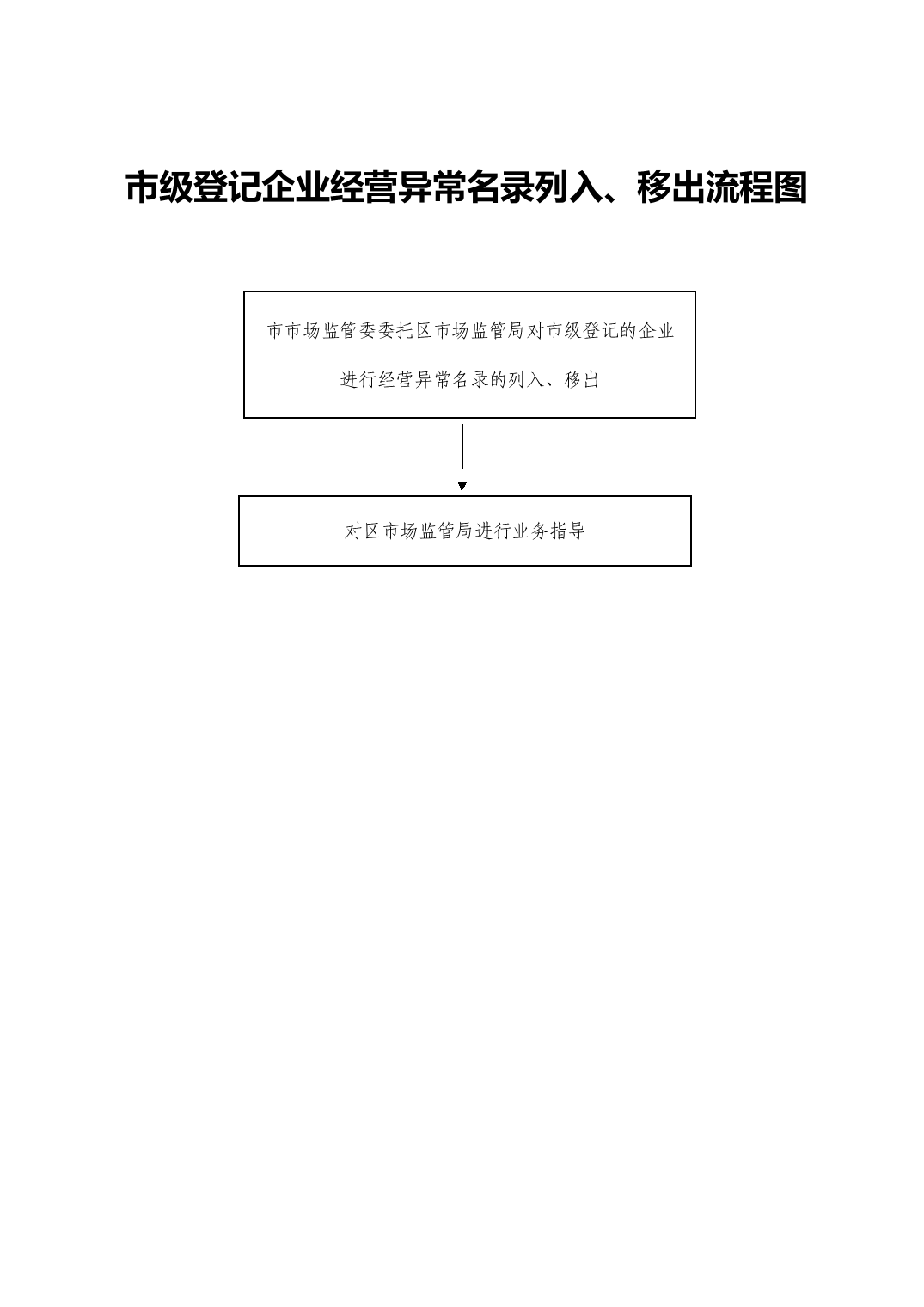 市级登记企业经营异常名录列入、移出流程图

市市场监管委委托区市场监管局对市级登记的企业进行经营异常名录的列入、移出

对区市场监管局进行业务指导